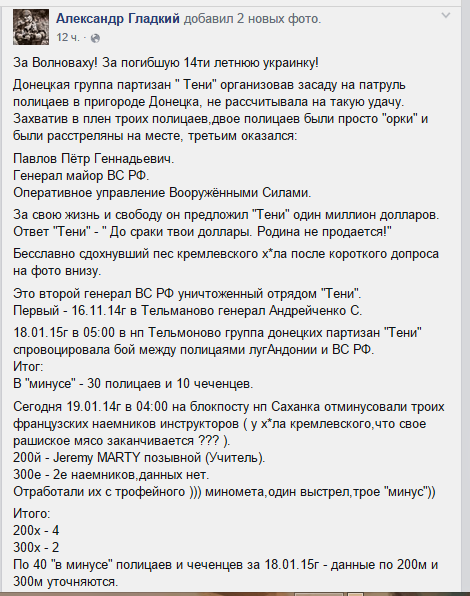 Александр Гладкий добавил 2 новых фото.
12 ч. ·

За Волноваху! За погибшую 14ти летнюю украинку!

Донецкая группа партизан " Тени" организовав засаду на патруль полицаев в пригороде Донецка, не рассчитывала на такую удачу. Захватив в плен троих полицаев,двое полицаев были просто "орки" и были расстреляны на месте, третьим оказался:

Павлов Пётр Геннадьевич.
Генерал майор ВС РФ.
Оперативное управление Вооружёнными Силами.

За свою жизнь и свободу он предложил "Тени" один миллион долларов.
Ответ "Тени" - " До сраки твои доллары. Родина не продается!"

Бесславно сдохнувший пес кремлевского х*ла после короткого допроса на фото внизу.

Это второй генерал ВС РФ уничтоженный отрядом "Тени".
Первый - 16.11.14г в Тельманово генерал Андрейченко С.

18.01.15г в 05:00 в нп Тельмоново группа донецких партизан "Тени" спровоцировала бой между полицаями лугАндонии и ВС РФ.
Итог:
В "минусе" - 30 полицаев и 10 чеченцев.

Сегодня 19.01.14г в 04:00 на блокпосту нп Саханка отминусовали троих французских наемников инструкторов ( у х*ла кремлевского,что свое рашиское мясо заканчивается ??? ).
200й - Jeremy MARTY позывной (Учитель).
300е - 2е наемников,данных нет.
Отработали их с трофейного ))) миномета,один выстрел,трое "минус"))

Итого:
200х - 4
300х - 2
По 40 "в минусе" полицаев и чеченцев за 18.01.15г - данные по 200м и 300м уточняются.